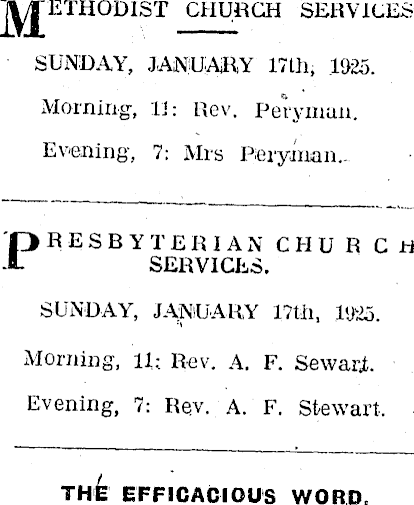 METHODIST CHURCH SERVICES

SUNDAY, JANUARY 17th, 1925.

Morning, 11: Rev. Peryman.

Evening, 7: Mrs Peryman.

PRESBYTERIAN CHURCH SERVICES.

SUNDAY, JANUARY 17th, 1925.

Morning, 11: Rev. A. F. Sewart.

Evening, 7: Rev. A. F. Stewart.

THE EFFICACIOUS WORD.